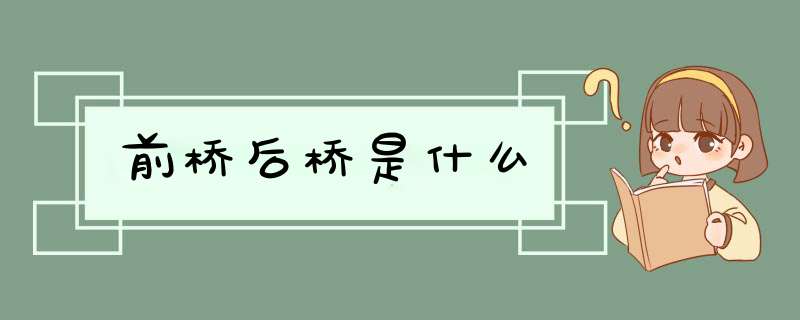 前桥后桥是什么